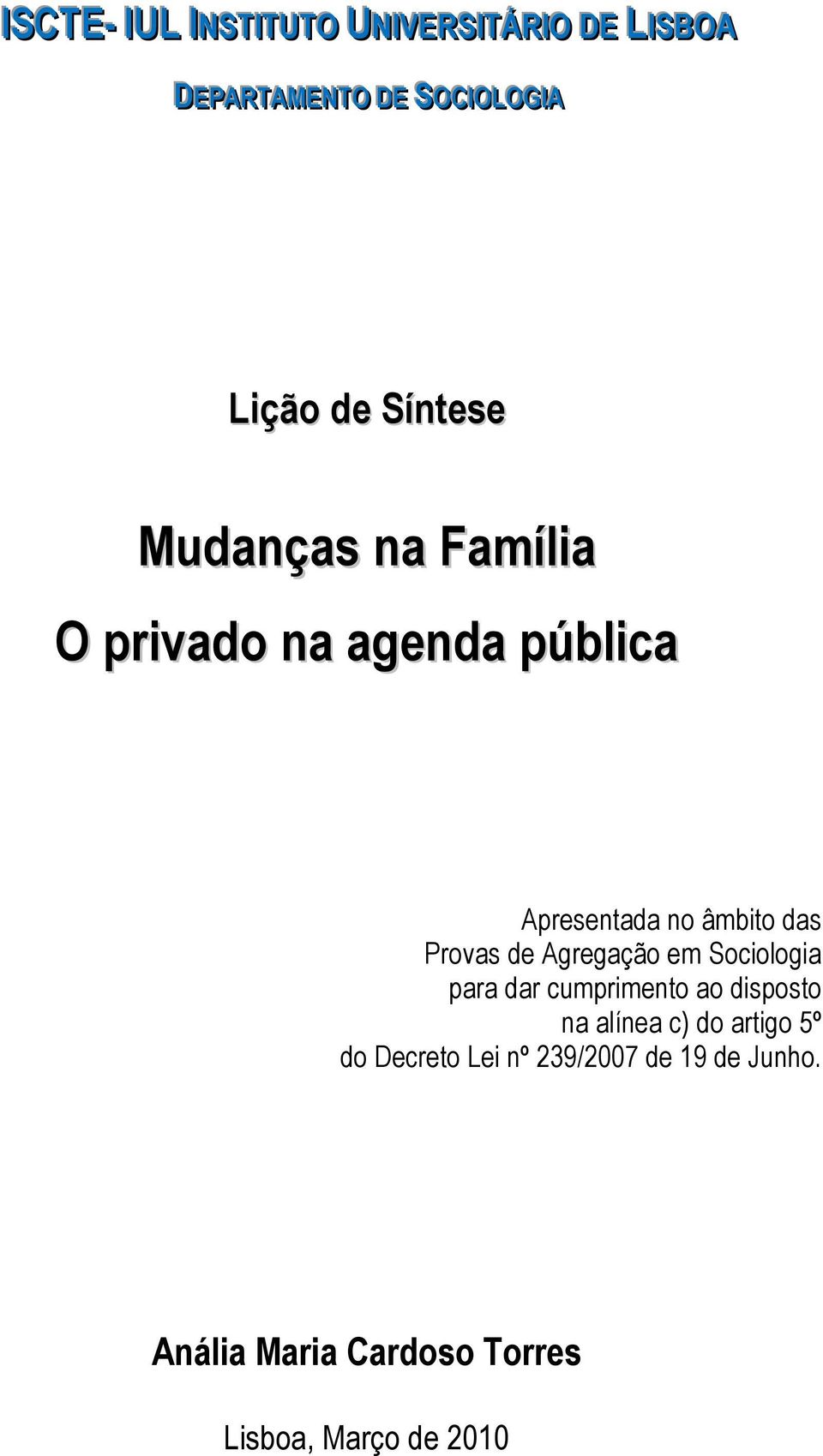 ISCTE- IUL INSTITUTO UNIVERSITÁRIO DE LISBOA

DEPARTAMENTO DE SOCIOLOGIA

Lição de Síntese

Mudanças na Família

O privado na agenda pública

Apresentada no âmbito das Provas de Agregação em Sociologia para dar cumprimento ao disposto na alínea c) do artigo 5º do Decreto Lei nº 239/2007 de 19 de Junho.

Anália Maria Cardoso Torres

Lisboa, Março de 2010